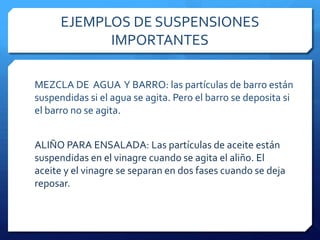 EJEMPLOS DE SUSPENSIONES IMPORTANTES

MEZCLA DE AGUA Y BARRO: las partículas de barro están suspendidas si el agua se agita. Pero el barro se deposita si el barro no se agita.

ALIÑO PARA ENSALADA: Las partículas de aceite están suspendidas en el vinagre cuando se agita el aliño. El aceite y el vinagre se separan en dos fases cuando se deja reposar.